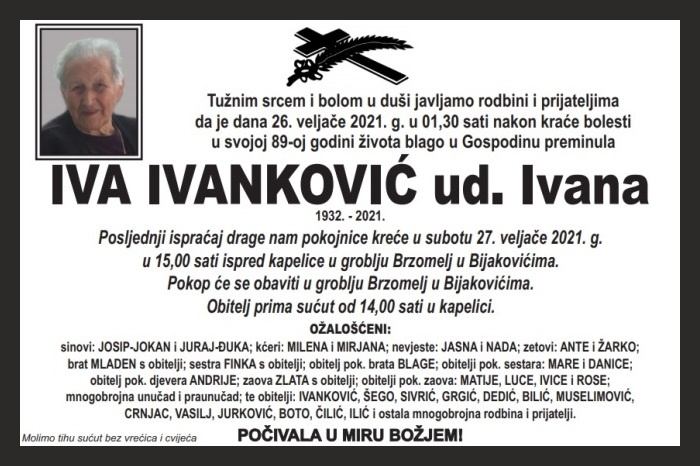 Tužnim srcem i bolom u duši javljamo rodbini i prijateljima da je dana 26. veljače 2021. g. u 01,30 sati nakon kraće bolesti u svojoj 89-oj godini života blago u Gospodinu preminula

IVA IVANKOVIĆ ud. Ivana

1932. - 2021.

Posljednji ispraćaj drage nam pokojnice kreće u subotu 27. veljače 2021. g. u 15,00 sati ispred kapelice u groblju Brzomelj u Bijakovićima. Pokop će se obaviti u groblju Brzomelj u Bijakovićima. Obitelj prima sućut od 14,00 sati u kapelici.

OŽALOŠĆENI:

sinovi: JOSIP-JOKAN i JURAJ-ĐUKA; kćeri: MILENA i MIRJANA; nevjeste: JASNA i NADA; zetovi: ANTE i ŽARKO; brat MLADEN s obitelji; sestra FINKA s obitelji; obitelj pok. brata BLAGE; obitelji pok. sestara: MARE i DANICE; obitelj pok. djevera ANDRIJE; zaova ZLATA s obitelji; obitelji pok. zaova: MATIJE, LUCE, IVICE i ROSE; mnogobrojna unučad i praunučad; te obitelji: IVANKOVIĆ, ŠEGO, SIVRIĆ, GRGIĆ, DEDIĆ, BILIĆ, MUSELIMOVIĆ, CRNJAC, VASILJ, JURKOVIĆ, BOTO, ČILIĆ, ILIĆ i ostala mnogobrojna rodbina i prijatelji.

Molimo tihu sućut bez vrećica i cvijeća

POČIVALA U MIRU BOŽJEM!